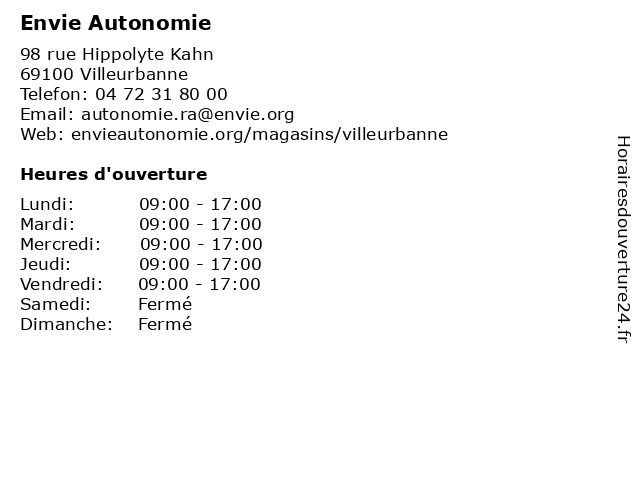 Envie Autonomie

98 rue Hippolyte Kahn
69100 Villeurbanne
Telefon: 04 72 31 80 00
Email: autonomie.ra@envie.org
Web: envieautonomie.org/magasins/villeurbanne

Heures d'ouverture

| | |
|---|---|
| Lundi: | 09:00 - 17:00 |
| Mardi: | 09:00 - 17:00 |
| Mercredi: | 09:00 - 17:00 |
| Jeudi: | 09:00 - 17:00 |
| Vendredi: | 09:00 - 17:00 |
| Samedi: | Fermé |
| Dimanche: | Fermé |

Horairesdouverture24.fr